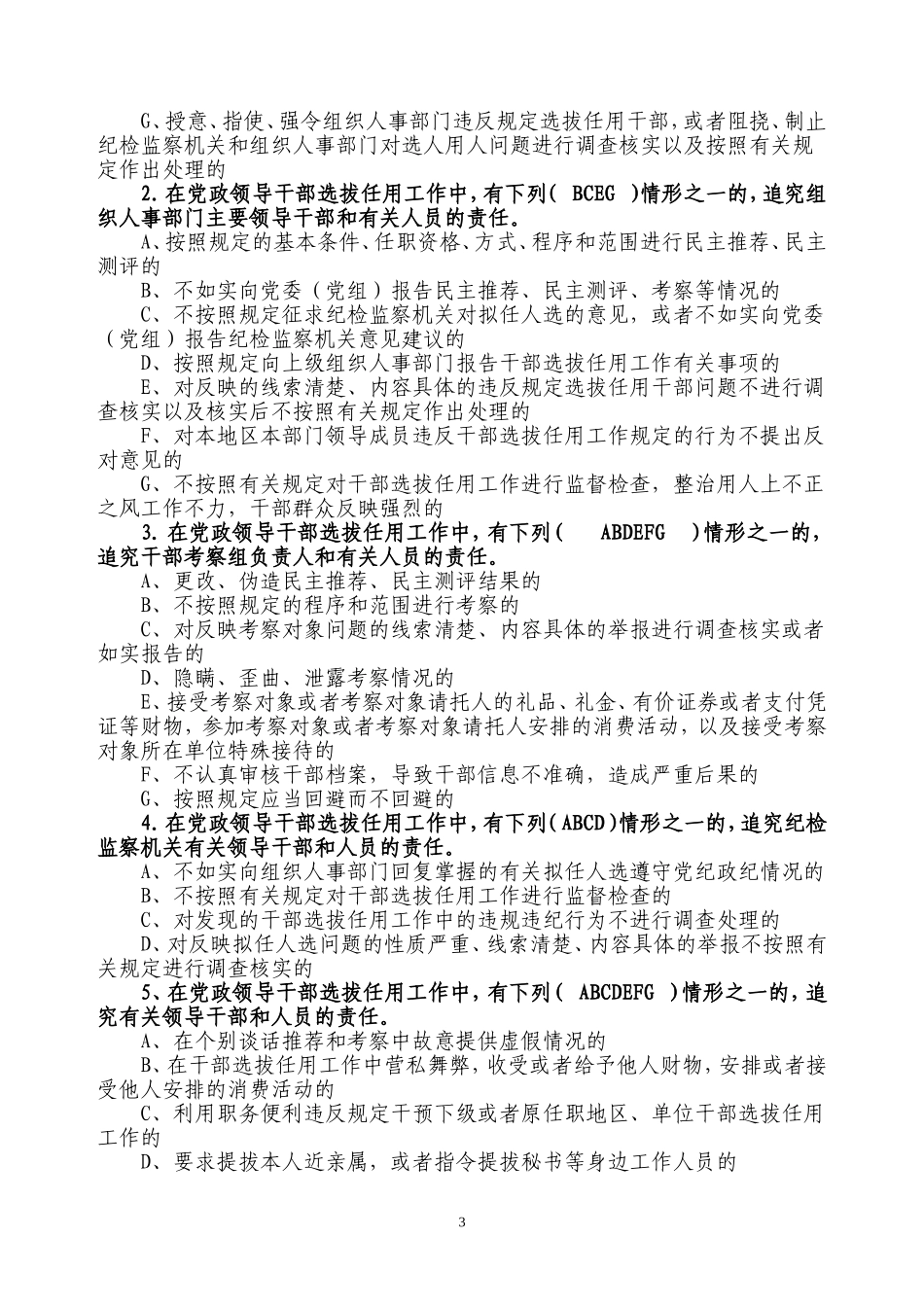 G、授意、指使、强令组织人事部门违反规定选拔任用干部，或者阻挠、制止纪检监察机关和组织人事部门对选人用人问题进行调查核实以及按照有关规定作出处理的

2.在党政领导干部选拔任用工作中，有下列（ BCEG ）情形之一的，追究组织人事部门主要领导干部和有关人员的责任。

A、按照规定的基本条件、任职资格、方式、程序和范围进行民主推荐、民主测评的

B、不如实向党委（党组）报告民主推荐、民主测评、考察等情况的

C、不按照规定征求纪检监察机关对拟任人选的意见，或者不如实向党委（党组）报告纪检监察机关意见建议的

D、按照规定向上级组织人事部门报告干部选拔任用工作有关事项的

E、对反映的线索清楚、内容具体的违反规定选拔任用干部问题不进行调查核实以及核实后不按照有关规定作出处理的

F、对本地区本部门领导成员违反干部选拔任用工作规定的行为不提出反对意见的

G、不按照有关规定对干部选拔任用工作进行监督检查，整治用人上不正之风工作不力，干部群众反映强烈的

3.在党政领导干部选拔任用工作中，有下列（ ABDEFG ）情形之一的，追究干部考察组负责人和有关人员的责任。

A、更改、伪造民主推荐、民主测评结果的

B、不按照规定的程序和范围进行考察的

C、对反映考察对象问题的线索清楚、内容具体的举报进行调查核实或者如实报告的

D、隐瞒、歪曲、泄露考察情况的

E、接受考察对象或者考察对象请托人的礼品、礼金、有价证券或者支付凭证等财物，参加考察对象或者考察对象请托人安排的消费活动，以及接受考察对象所在单位特殊接待的

F、不认真审核干部档案，导致干部信息不准确，造成严重后果的

G、按照规定应当回避而不回避的

4.在党政领导干部选拔任用工作中，有下列（ABCD）情形之一的，追究纪检监察机关有关领导干部和人员的责任。

A、不如实向组织人事部门回复掌握的有关拟任人选遵守党纪政纪情况的

B、不按照有关规定对干部选拔任用工作进行监督检查的

C、对发现的干部选拔任用工作中的违规违纪行为不进行调查处理的

D、对反映拟任人选问题的性质严重、线索清楚、内容具体的举报不按照有关规定进行调查核实的

5、在党政领导干部选拔任用工作中，有下列（ ABCDEFG ）情形之一的，追究有关领导干部和人员的责任。

A、在个别谈话推荐和考察中故意提供虚假情况的

B、在干部选拔任用工作中营私舞弊，收受或者给予他人财物，安排或者接受他人安排的消费活动的

C、利用职务便利违反规定干预下级或者原任职地区、单位干部选拔任用工作的

D、要求提拔本人近亲属，或者指令提拔秘书等身边工作人员的

3